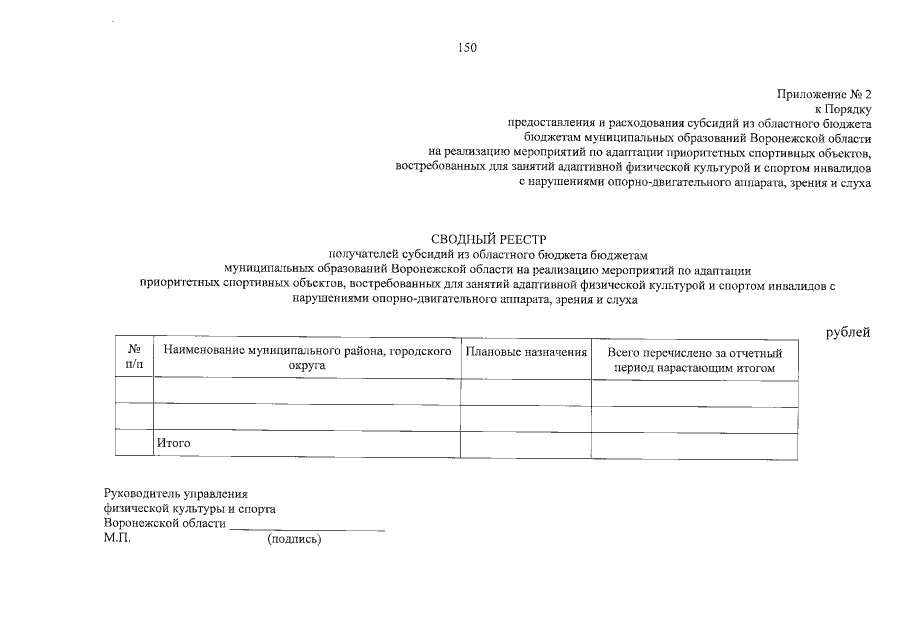 150

Приложение № 2
к Порядку
предоставления и расходования субсидий из областного бюджета
бюджетам муниципальных образований Воронежской области
на реализацию мероприятий по адаптации приоритетных спортивных объектов,
востребованных для занятий адаптивной физической культурой и спортом инвалидов
с нарушениями опорно-двигательного аппарата, зрения и слуха

СВОДНЫЙ РЕЕСТР
получателей субсидий из областного бюджета бюджетам
муниципальных образований Воронежской области на реализацию мероприятий по адаптации
приоритетных спортивных объектов, востребованных для занятий адаптивной физической культурой и спортом инвалидов с нарушениями опорно-двигательного аппарата, зрения и слуха

рублей

| № п/п | Наименование муниципального района, городского округа | Плановые назначения | Всего перечислено за отчетный период нарастающим итогом |
|---|---|---|---|
| | | | |
| | | | |
| | Итого | | |

Руководитель управления
физической культуры и спорта
Воронежской области ____________________
М.П. (подпись)